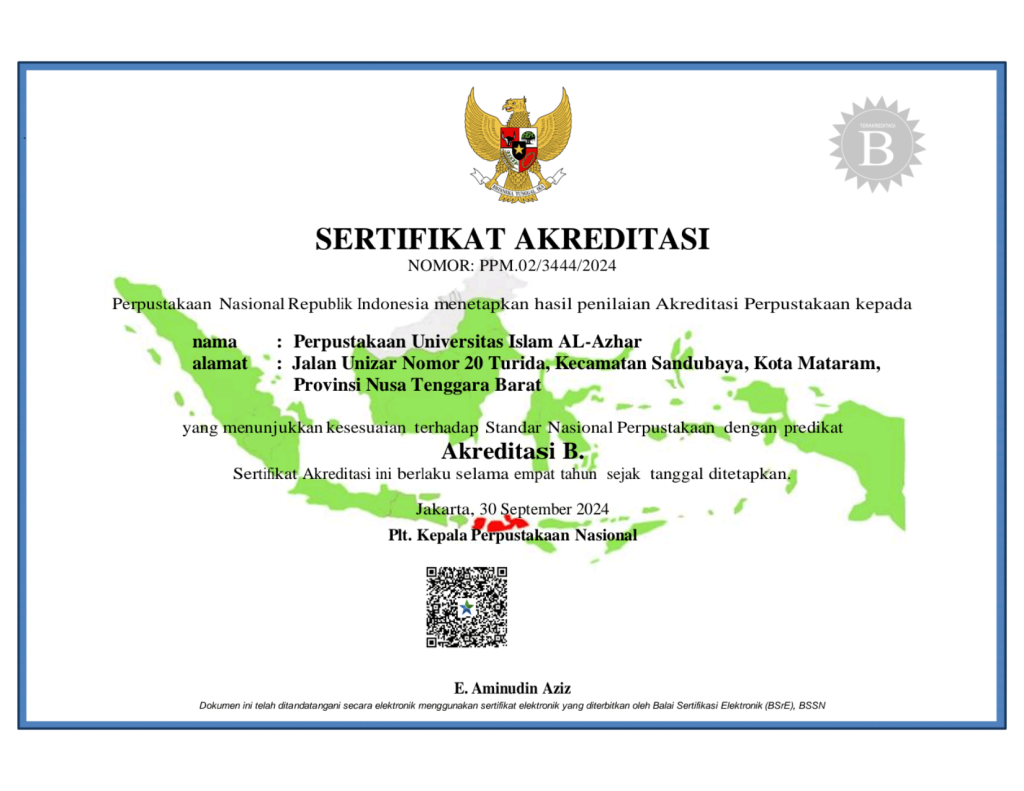 BHINNEKA TUNGGAL IKA

TERAKREDITASI

B

SERTIFIKAT AKREDITASI
NOMOR: PPM.02/3444/2024

Perpustakaan Nasional Republik Indonesia menetapkan hasil penilaian Akreditasi Perpustakaan kepada

nama : Perpustakaan Universitas Islam AL-Azhar
alamat : Jalan Unizar Nomor 20 Turida, Kecamatan Sandubaya, Kota Mataram, Provinsi Nusa Tenggara Barat

yang menunjukkan kesesuaian terhadap Standar Nasional Perpustakaan dengan predikat
Akreditasi B.
Sertifikat Akreditasi ini berlaku selama empat tahun sejak tanggal ditetapkan.

Jakarta, 30 September 2024
Plt. Kepala Perpustakaan Nasional

E. Aminudin Aziz
Dokumen ini telah ditandatangani secara elektronik menggunakan sertifikat elektronik yang diterbitkan oleh Balai Sertifikasi Elektronik (BSrE), BSSN